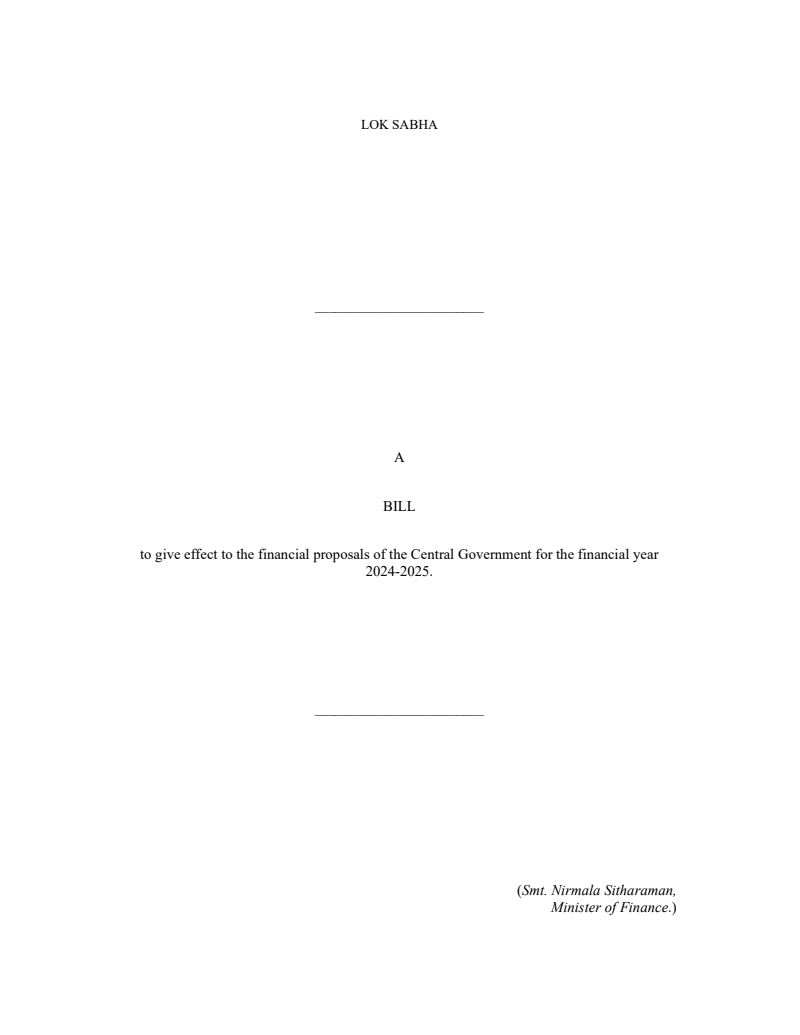 LOK SABHA

A

BILL

to give effect to the financial proposals of the Central Government for the financial year 2024-2025.

(Smt. Nirmala Sitharaman,
Minister of Finance.)